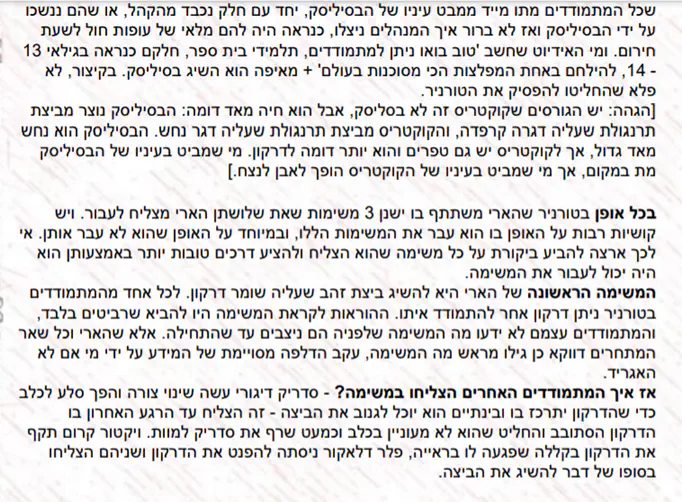 שכל המתמודדים מתו מייד ממבט עיניו של הבסיליסק, יחד עם חלק נכבד מהקהל, או שהם ננשכו על ידי הבסיליסק ואז לא ברור איך המנהלים ניצלו, כנראה היה להם מלאי של עופות חול לשעת חירום. ומי האידיוט שחשב 'טוב בואו ניתן למתמודדים, תלמידי בית ספר, חלקם כנראה בגילאי 13 - 14, להילחם באחת המפלצות הכי מסוכנות בעולם' + מאיפה הוא השיג בסיליסק. בקיצור, לא פלא שהחליטו להפסיק את הטורניר.

[הגהה: יש הגורסים שקוקטריס זה לא בסליסק, אבל הוא חיה מאד דומה: הבסיליסק נוצר מביצת תרנגולת שעליה דגרה קרפדה, והקוקטריס מביצת תרנגולת שעליה דגר נחש. הבסיליסק הוא נחש מאד גדול, אך לקוקטריס יש גם טפרים והוא יותר דומה לדרקון. מי שמביט בעיניו של הבסיליסק מת במקום, אך מי שמביט בעיניו של הקוקטריס הופך לאבן לנצח.]

בכל אופן בטורניר שהארי משתתף בו ישנן 3 משימות שאת שלושתן הארי מצליח לעבור. ויש קושיות רבות על האופן בו הוא עבר את המשימות הללו, ובמיוחד על האופן שהוא לא עבר אותן. אי לכך ארצה להביע ביקורת על כל משימה שהוא הצליח ולהציע דרכים טובות יותר באמצעותן הוא היה יכול לעבור את המשימה.

המשימה הראשונה של הארי היא להשיג ביצת זהב שעליה שומר דרקון. לכל אחד מהמתמודדים בטורניר ניתן דרקון אחר להתמודד איתו. ההוראות לקראת המשימה היו להביא שרביטים בלבד, והמתמודדים עצמם לא ידעו מה המשימה שלפניה הם ניצבים עד שהתחילה. אלא שהארי וכל שאר המתחרים דווקא כן גילו מראש מה המשימה, עקב הדלפה מסויימת של המידע על ידי מי אם לא האגריד.

אז איך המתמודדים האחרים הצליחו במשימה? - סדריק דיגורי עשה שינוי צורה והפך סלע לכלב כדי שהדרקון יתרכז בו ובינתיים הוא יוכל לגנוב את הביצה - זה הצליח עד הרגע האחרון בו הדרקון הסתובב והחליט שהוא לא מעוניין בכלב וכמעט שרף את סדריק למוות. ויקטור קרום תקף את הדרקון בקללה שפגעה לו בראייה, פלר דלאקור ניסתה להפנט את הדרקון ושניהם הצליחו בסופו של דבר להשיג את הביצה.